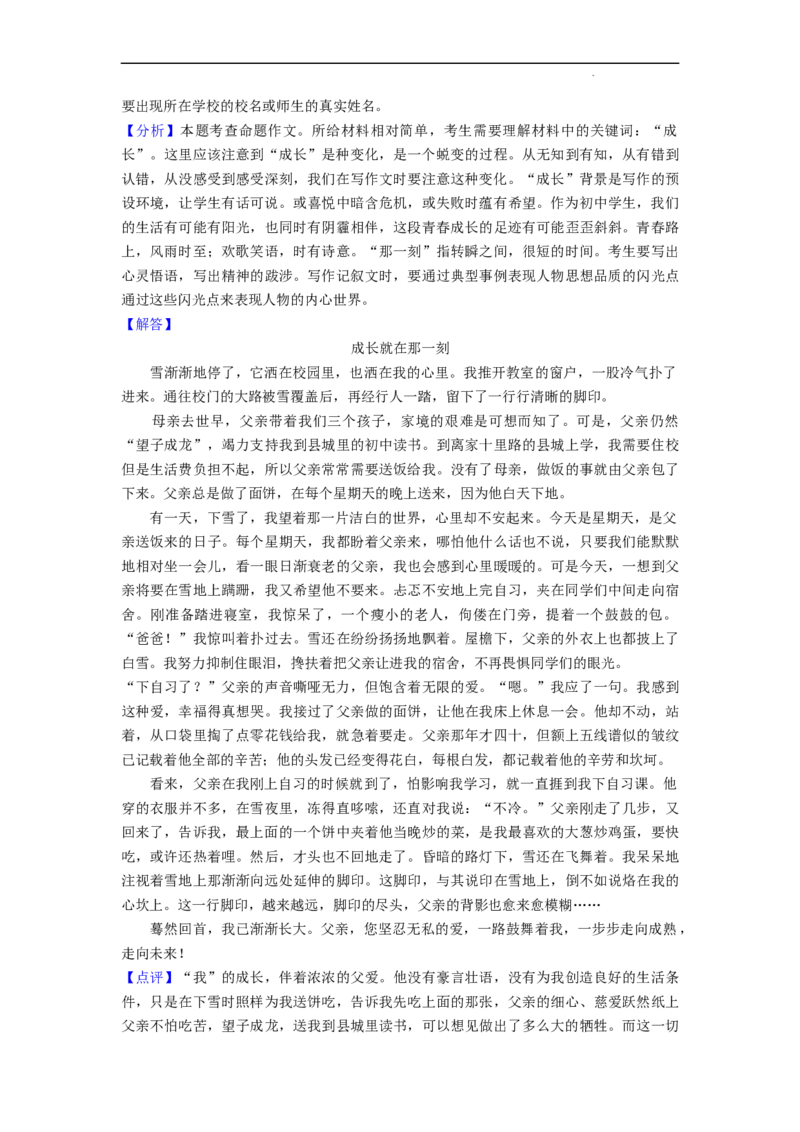 要出现所在学校的校名或师生的真实姓名。

【分析】本题考查命题作文。所给材料相对简单，考生需要理解材料中的关键词：“成长”。这里应该注意到“成长”是种变化，是一个蜕变的过程。从无知到有知，从有错到认错，从没感受到感受深刻，我们在写作文时要注意这种变化。“成长”背景是写作的预设环境，让学生有话可说。或喜悦中暗含危机，或失败时蕴有希望。作为初中学生，我们的生活有可能有阳光，也同时有阴霾相伴，这段青春成长的足迹有可能歪歪斜斜。青春路上，风雨时至；欢歌笑语，时有诗意。“那一刻”指转瞬之间，很短的时间。考生要写出心灵悟语，写出精神的跋涉。写作记叙文时，要通过典型事例表现人物思想品质的闪光点通过这些闪光点来表现人物的内心世界。

【解答】

成长就在那一刻

雪渐渐地停了，它洒在校园里，也洒在我的心里。我推开教室的窗户，一股冷气扑了进来。通往校门的大路被雪覆盖后，再经行人一踏，留下了一行行清晰的脚印。

母亲去世早，父亲带着我们三个孩子，家境的艰难是可想而知了。可是，父亲仍然“望子成龙”，竭力支持我到县城里的初中读书。到离家十里路的县城上学，我需要住校但是生活费负担不起，所以父亲常常需要送饭给我。没有了母亲，做饭的事就由父亲包了下来。父亲总是做了面饼，在每个星期天的晚上送来，因为他白天下地。

有一天，下雪了，我望着那一片洁白的世界，心里却不安起来。今天是星期天，是父亲送饭来的日子。每个星期天，我都盼着父亲来，哪怕他什么话也不说，只要我们能默默地相对坐一会儿，看一眼日渐衰老的父亲，我也会感到心里暖暖的。可是今天，一想到父亲将要在雪地上蹒跚，我又希望他不要来。忐忑不安地上完自习，夹在同学们中间走向宿舍。刚准备踏进寝室，我惊呆了，一个瘦小的老人，佝偻在门旁，提着一个鼓鼓的包。“爸爸！”我惊叫着扑过去。雪还在纷纷扬扬地飘着。屋檐下，父亲的外衣上也都披上了白雪。我努力抑制住眼泪，搀扶着把父亲让进我的宿舍，不再畏惧同学们的眼光。

“下自习了？”父亲的声音嘶哑无力，但饱含着无限的爱。“嗯。”我应了一句。我感到这种爱，幸福得真想哭。我接过了父亲做的面饼，让他在我床上休息一会。他却不动，站着，从口袋里掏了点零花钱给我，就急着要走。父亲那年才四十，但额上五线谱似的皱纹已记载着他全部的辛苦；他的头发已经变得花白，每根白发，都记载着他的辛劳和坎坷。

看来，父亲在我刚上自习的时候就到了，怕影响我学习，就一直捱到我下自习课。他穿的衣服并不多，在雪夜里，冻得直哆嗦，还直对我说：“不冷。”父亲刚走了几步，又回来了，告诉我，最上面的一个饼中夹着他当晚炒的菜，是我最喜欢的大葱炒鸡蛋，要快吃，或许还热着哩。然后，才头也不回地走了。昏暗的路灯下，雪还在飞舞着。我呆呆地注视着雪地上那渐渐向远处延伸的脚印。这脚印，与其说印在雪地上，倒不如说烙在我的心坎上。这一行脚印，越来越远，脚印的尽头，父亲的背影也愈来愈模糊……

蓦然回首，我已渐渐长大。父亲，您坚忍无私的爱，一路鼓舞着我，一步步走向成熟，走向未来！

【点评】“我”的成长，伴着浓浓的父爱。他没有豪言壮语，没有为我创造良好的生活条件，只是在下雪时照样为我送饼吃，告诉我先吃上面的那张，父亲的细心、慈爱跃然纸上父亲不怕吃苦，望子成龙，送我到县城里读书，可以想见做出了多么大的牺牲。而这一切